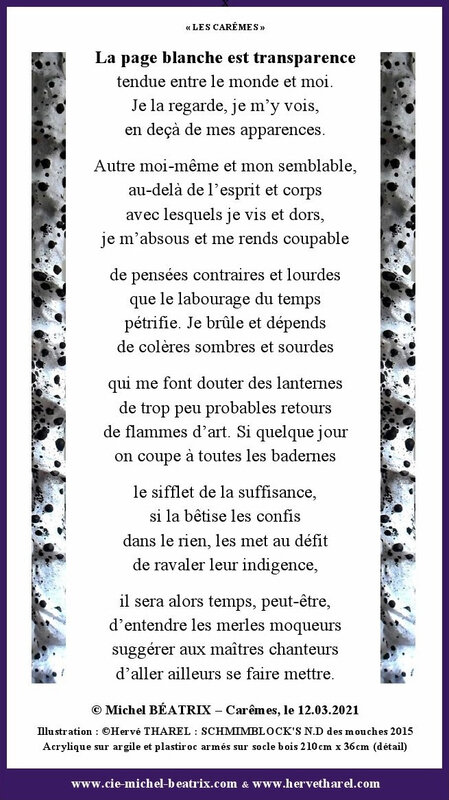 « LES CARÊMES »

La page blanche est transparence
tendue entre le monde et moi.
Je la regarde, je m'y vois,
en deçà de mes apparences.

Autre moi-même et mon semblable,
au-delà de l'esprit et corps
avec lesquels je vis et dors,
je m'absous et me rends coupable

de pensées contraires et lourdes
que le labourage du temps
pétrifie. Je brûle et dépends
de colères sombres et sourdes

qui me font douter des lanternes
de trop peu probables retours
de flammes d'art. Si quelque jour
on coupe à toutes les badernes

le sifflet de la suffisance,
si la bêtise les confis
dans le rien, les met au défit
de ravaler leur indigence,

il sera alors temps, peut-être,
d'entendre les merles moqueurs
suggérer aux maîtres chanteurs
d'aller ailleurs se faire mettre.

© Michel BÉATRIX – Carêmes, le 12.03.2021

Illustration : ©Hervé THAREL : SCHMIMBLOCK'S N.D des mouches 2015
Acrylique sur argile et plastiroc armés sur socle bois 210cm x 36cm (détail)

www.cie-michel-beatrix.com & www.hervetharel.com